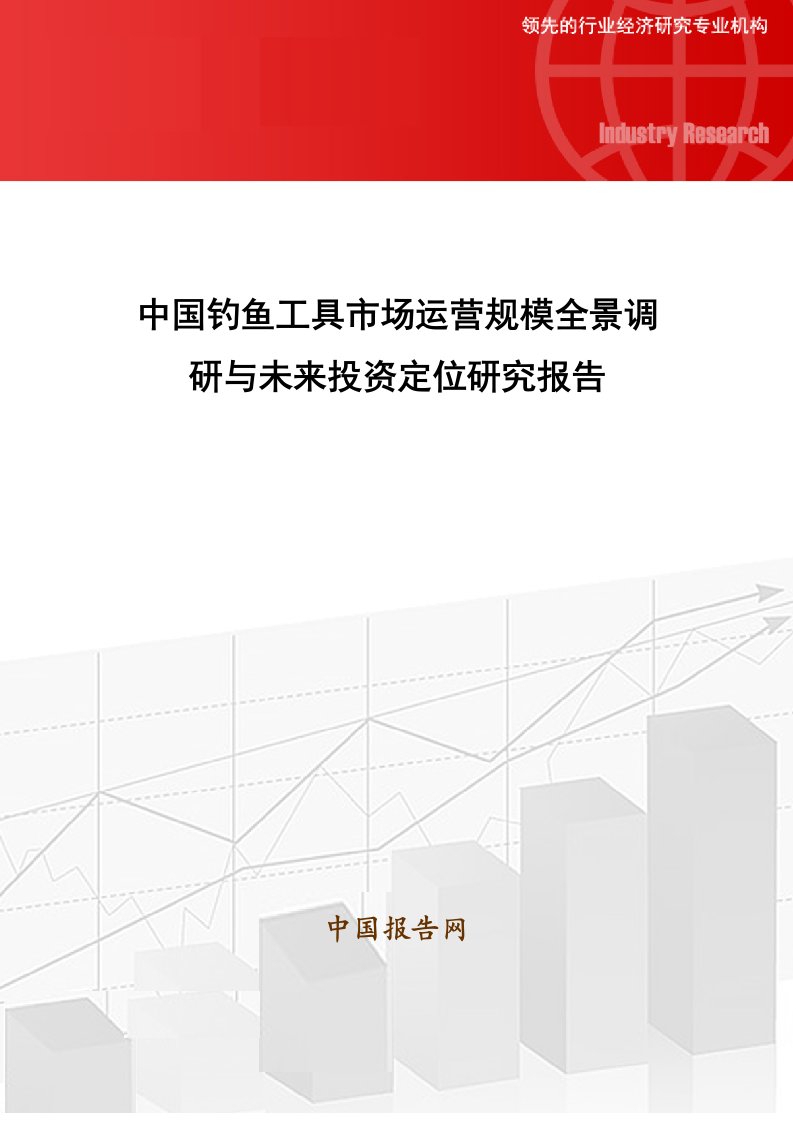 领先的行业经济研究专业机构

Industry Research

中国钓鱼工具市场运营规模全景调研与未来投资定位研究报告

中国报告网